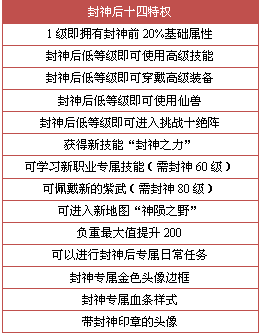 | 封神后十四特权 |
|---|
| 1级即拥有封神前20%基础属性 |
| 封神后低等级即可使用高级技能 |
| 封神后低等级即可穿戴高级装备 |
| 封神后低等级即可使用仙兽 |
| 封神后低等级即可进入挑战十绝阵 |
| 获得新技能“封神之力” |
| 可学习新职业专属技能（需封神60级） |
| 可佩戴新的紫武（需封神80级） |
| 可进入新地图“神陨之野” |
| 负重最大值提升200 |
| 可以进行封神后专属日常任务 |
| 封神专属金色头像边框 |
| 封神专属血条样式 |
| 带封神印章的头像 |